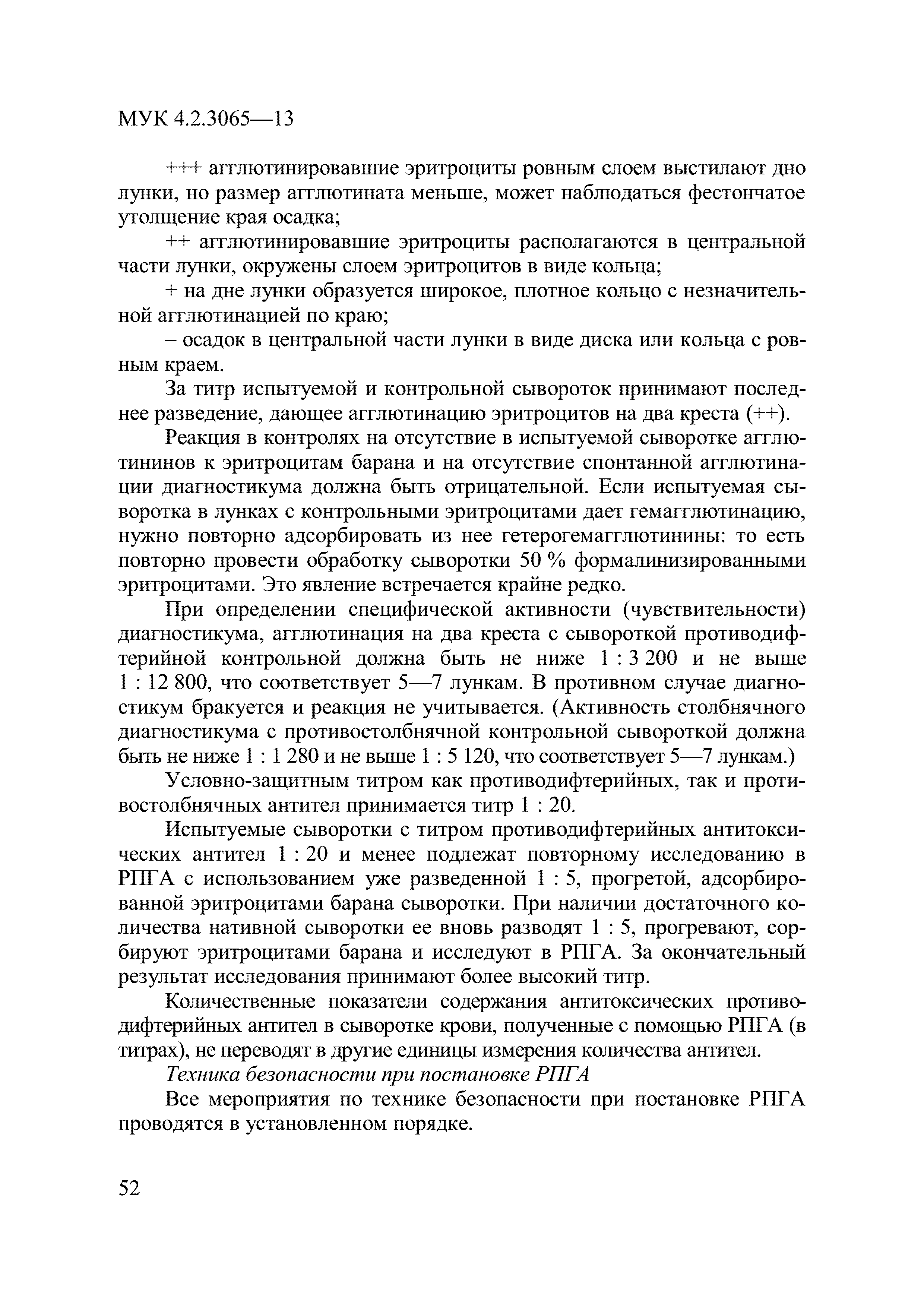 МУК 4.2.3065—13

+++ агглютинировавшие эритроциты ровным слоем выстилают дно лунки, но размер агглютината меньше, может наблюдаться фестончатое утолщение края осадка;

++ агглютинировавшие эритроциты располагаются в центральной части лунки, окружены слоем эритроцитов в виде кольца;

+ на дне лунки образуется широкое, плотное кольцо с незначительной агглютинацией по краю;

– осадок в центральной части лунки в виде диска или кольца с ровным краем.

За титр испытуемой и контрольной сывороток принимают последнее разведение, дающее агглютинацию эритроцитов на два креста (++).

Реакция в контролях на отсутствие в испытуемой сыворотке агглютининов к эритроцитам барана и на отсутствие спонтанной агглютинации диагностикума должна быть отрицательной. Если испытуемая сыворотка в лунках с контрольными эритроцитами дает гемагглютинацию, нужно повторно адсорбировать из нее гетерогемагглютинины: то есть повторно провести обработку сыворотки 50 % формалинизированными эритроцитами. Это явление встречается крайне редко.

При определении специфической активности (чувствительности) диагностикума, агглютинация на два креста с сывороткой противодифтерийной контрольной должна быть не ниже 1 : 3 200 и не выше 1 : 12 800, что соответствует 5—7 лункам. В противном случае диагностикум бракуется и реакция не учитывается. (Активность столбнячного диагностикума с противостолбнячной контрольной сывороткой должна быть не ниже 1 : 1 280 и не выше 1 : 5 120, что соответствует 5—7 лункам.)

Условно-защитным титром как противодифтерийных, так и противостолбнячных антител принимается титр 1 : 20.

Испытуемые сыворотки с титром противодифтерийных антитоксических антител 1 : 20 и менее подлежат повторному исследованию в РПГА с использованием уже разведенной 1 : 5, прогретой, адсорбированной эритроцитами барана сыворотки. При наличии достаточного количества нативной сыворотки ее вновь разводят 1 : 5, прогревают, сорбируют эритроцитами барана и исследуют в РПГА. За окончательный результат исследования принимают более высокий титр.

Количественные показатели содержания антитоксических противодифтерийных антител в сыворотке крови, полученные с помощью РПГА (в титрах), не переводят в другие единицы измерения количества антител.

Техника безопасности при постановке РПГА

Все мероприятия по технике безопасности при постановке РПГА проводятся в установленном порядке.

52